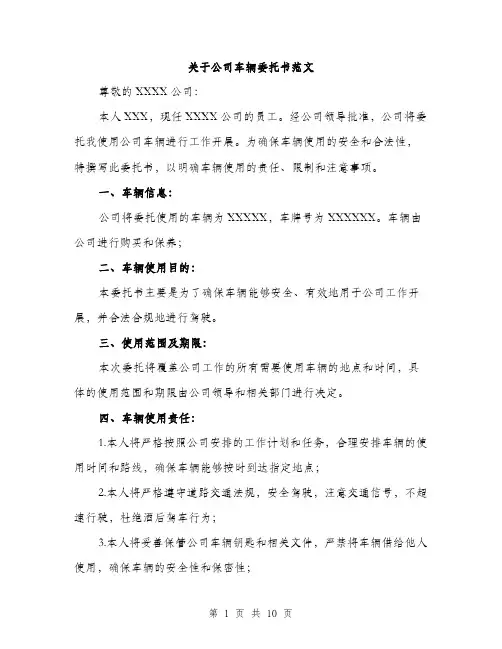 关于公司车辆委托书范文

尊敬的 XXXX 公司：

本人 XXX，现任 XXXX 公司的员工。经公司领导批准，公司将委托我使用公司车辆进行工作开展。为确保车辆使用的安全和合法性，特撰写此委托书，以明确车辆使用的责任、限制和注意事项。

一、车辆信息：

公司将委托使用的车辆为 XXXXX，车牌号为 XXXXXX。车辆由公司进行购买和保养；

二、车辆使用目的：

本委托书主要是为了确保车辆能够安全、有效地用于公司工作开展，并合法合规地进行驾驶。

三、使用范围及期限：

本次委托将覆盖公司工作的所有需要使用车辆的地点和时间，具体的使用范围和期限由公司领导和相关部门进行决定。

四、车辆使用责任：

1.本人将严格按照公司安排的工作计划和任务，合理安排车辆的使用时间和路线，确保车辆能够按时到达指定地点；

2.本人将严格遵守道路交通法规，安全驾驶，注意交通信号，不超速行驶，杜绝酒后驾车行为；

3.本人将妥善保管公司车辆钥匙和相关文件，严禁将车辆借给他人使用，确保车辆的安全性和保密性；

第 1 页 共 10 页